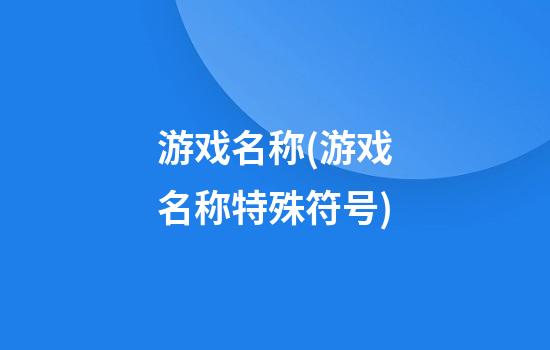 游戏名称(游戏名称特殊符号)